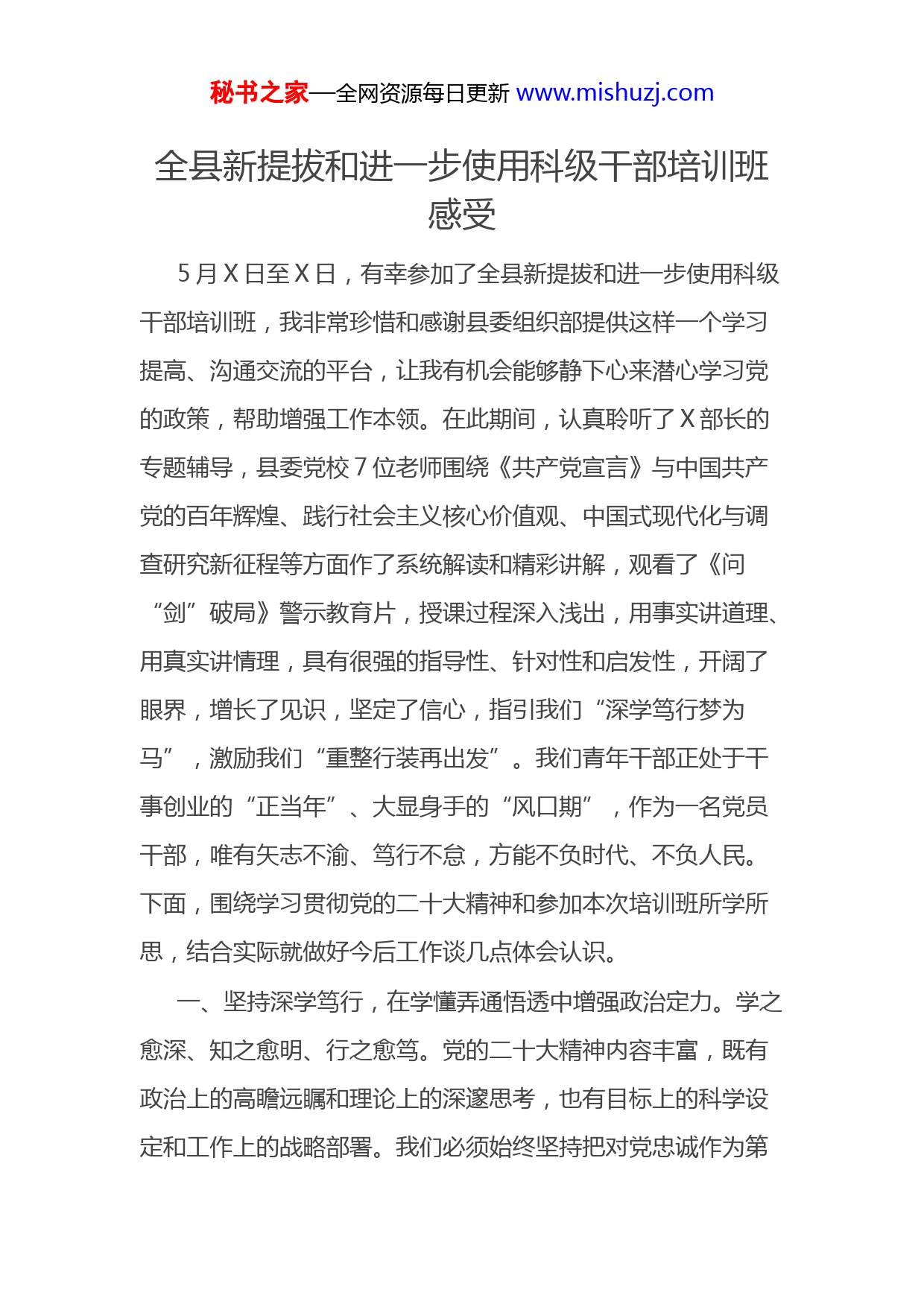 秘书之家—全网资源每日更新 www.mishuzj.com

全县新提拔和进一步使用科级干部培训班感受

5月X日至X日，有幸参加了全县新提拔和进一步使用科级干部培训班，我非常珍惜和感谢县委组织部提供这样一个学习提高、沟通交流的平台，让我有机会能够静下心来潜心学习党的政策，帮助增强工作本领。在此期间，认真聆听了X部长的专题辅导，县委党校7位老师围绕《共产党宣言》与中国共产党的百年辉煌、践行社会主义核心价值观、中国式现代化与调查研究新征程等方面作了系统解读和精彩讲解，观看了《问“剑”破局》警示教育片，授课过程深入浅出，用事实讲道理、用真实讲情理，具有很强的指导性、针对性和启发性，开阔了眼界，增长了见识，坚定了信心，指引我们“深学笃行梦为马”，激励我们“重整行装再出发”。我们青年干部正处于干事创业的“正当年”、大显身手的“风口期”，作为一名党员干部，唯有矢志不渝、笃行不怠，方能不负时代、不负人民。下面，围绕学习贯彻党的二十大精神和参加本次培训班所学所思，结合实际就做好今后工作谈几点体会认识。

一、坚持深学笃行，在学懂弄通悟透中增强政治定力。学之愈深、知之愈明、行之愈笃。党的二十大精神内容丰富，既有政治上的高瞻远瞩和理论上的深邃思考，也有目标上的科学设定和工作上的战略部署。我们必须始终坚持把对党忠诚作为第